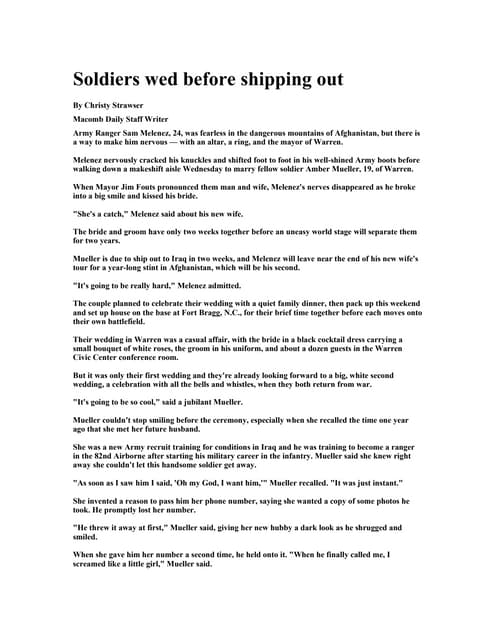 Soldiers wed before shipping out

By Christy Strawser

Macomb Daily Staff Writer

Army Ranger Sam Melenez, 24, was fearless in the dangerous mountains of Afghanistan, but there is a way to make him nervous — with an altar, a ring, and the mayor of Warren.

Melenez nervously cracked his knuckles and shifted foot to foot in his well-shined Army boots before walking down a makeshift aisle Wednesday to marry fellow soldier Amber Mueller, 19, of Warren.

When Mayor Jim Fouts pronounced them man and wife, Melenez's nerves disappeared as he broke into a big smile and kissed his bride.

"She's a catch," Melenez said about his new wife.

The bride and groom have only two weeks together before an uneasy world stage will separate them for two years.

Mueller is due to ship out to Iraq in two weeks, and Melenez will leave near the end of his new wife's tour for a year-long stint in Afghanistan, which will be his second.

"It's going to be really hard," Melenez admitted.

The couple planned to celebrate their wedding with a quiet family dinner, then pack up this weekend and set up house on the base at Fort Bragg, N.C., for their brief time together before each moves onto their own battlefield.

Their wedding in Warren was a casual affair, with the bride in a black cocktail dress carrying a small bouquet of white roses, the groom in his uniform, and about a dozen guests in the Warren Civic Center conference room.

But it was only their first wedding and they're already looking forward to a big, white second wedding, a celebration with all the bells and whistles, when they both return from war.

"It's going to be so cool," said a jubilant Mueller.

Mueller couldn't stop smiling before the ceremony, especially when she recalled the time one year ago that she met her future husband.

She was a new Army recruit training for conditions in Iraq and he was training to become a ranger in the 82nd Airborne after starting his military career in the infantry. Mueller said she knew right away she couldn't let this handsome soldier get away.

"As soon as I saw him I said, 'Oh my God, I want him,'" Mueller recalled. "It was just instant."

She invented a reason to pass him her phone number, saying she wanted a copy of some photos he took. He promptly lost her number.

"He threw it away at first," Mueller said, giving her new hubby a dark look as he shrugged and smiled.

When she gave him her number a second time, he held onto it. "When he finally called me, I screamed like a little girl," Mueller said.